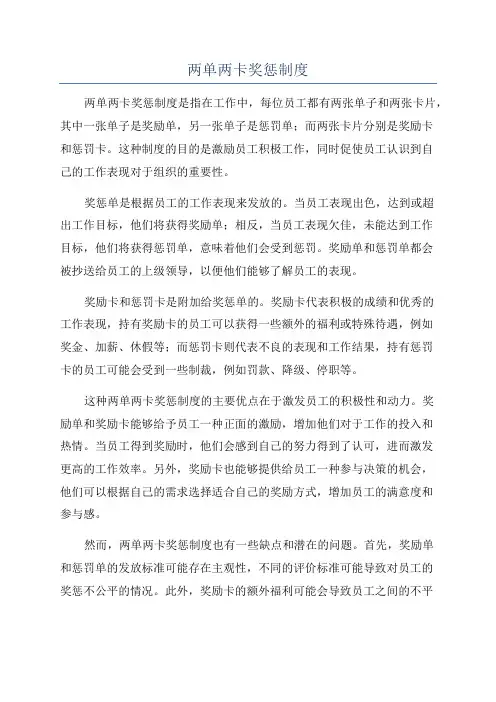 两单两卡奖惩制度

两单两卡奖惩制度是指在工作中，每位员工都有两张单子和两张卡片，其中一张单子是奖励单，另一张单子是惩罚单；而两张卡片分别是奖励卡和惩罚卡。这种制度的目的是激励员工积极工作，同时促使员工认识到自己的工作表现对于组织的重要性。

奖惩单是根据员工的工作表现来发放的。当员工表现出色，达到或超出工作目标，他们将获得奖励单；相反，当员工表现欠佳，未能达到工作目标，他们将获得惩罚单，意味着他们会受到惩罚。奖励单和惩罚单都会被抄送给员工的上级领导，以便他们能够了解员工的表现。

奖励卡和惩罚卡是附加给奖惩单的。奖励卡代表积极的成绩和优秀的工作表现，持有奖励卡的员工可以获得一些额外的福利或特殊待遇，例如奖金、加薪、休假等；而惩罚卡则代表不良的表现和工作结果，持有惩罚卡的员工可能会受到一些制裁，例如罚款、降级、停职等。

这种两单两卡奖惩制度的主要优点在于激发员工的积极性和动力。奖励单和奖励卡能够给予员工一种正面的激励，增加他们对于工作的投入和热情。当员工得到奖励时，他们会感到自己的努力得到了认可，进而激发更高的工作效率。另外，奖励卡也能够提供给员工一种参与决策的机会，他们可以根据自己的需求选择适合自己的奖励方式，增加员工的满意度和参与感。

然而，两单两卡奖惩制度也有一些缺点和潜在的问题。首先，奖励单和惩罚单的发放标准可能存在主观性，不同的评价标准可能导致对员工的奖惩不公平的情况。此外，奖励卡的额外福利可能会导致员工之间的不平